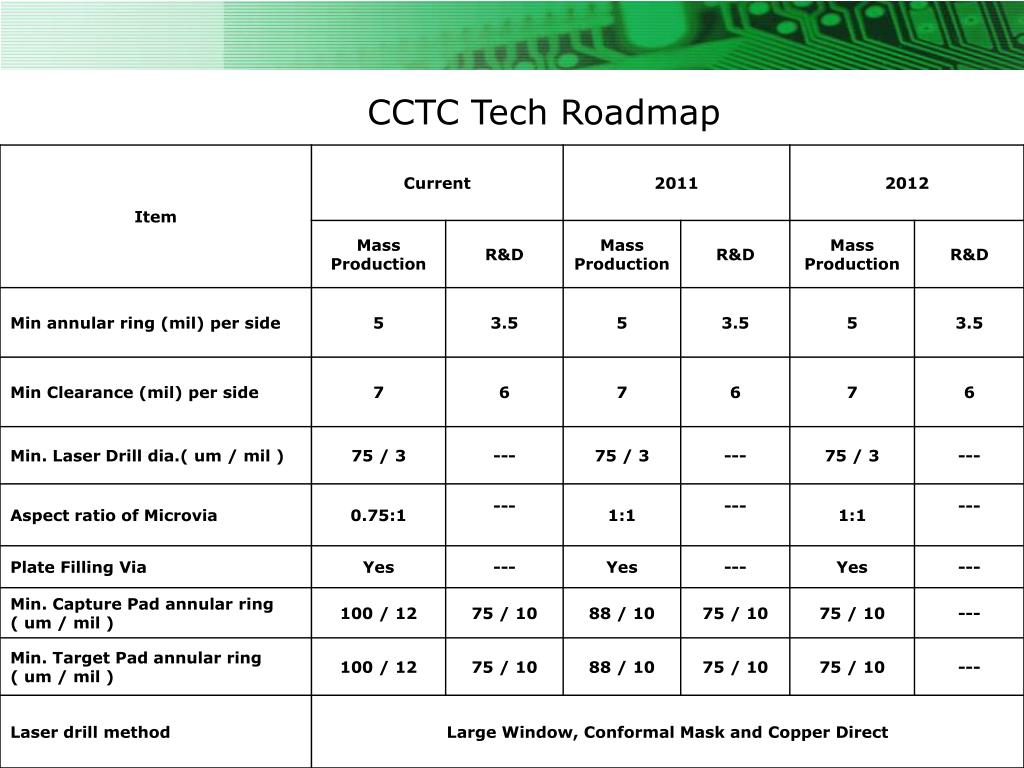 CCTC Tech Roadmap

| Item | Current | | 2011 | | 2012 | |
|---|---|---|---|---|---|---|
| | Mass Production | R&D | Mass Production | R&D | Mass Production | R&D |
| Min annular ring (mil) per side | 5 | 3.5 | 5 | 3.5 | 5 | 3.5 |
| Min Clearance (mil) per side | 7 | 6 | 7 | 6 | 7 | 6 |
| Min. Laser Drill dia.( um / mil ) | 75 / 3 | --- | 75 / 3 | --- | 75 / 3 | --- |
| Aspect ratio of Microvia | 0.75:1 | --- | 1:1 | --- | 1:1 | --- |
| Plate Filling Via | Yes | --- | Yes | --- | Yes | --- |
| Min. Capture Pad annular ring ( um / mil ) | 100 / 12 | 75 / 10 | 88 / 10 | 75 / 10 | 75 / 10 | --- |
| Min. Target Pad annular ring ( um / mil ) | 100 / 12 | 75 / 10 | 88 / 10 | 75 / 10 | 75 / 10 | --- |
| Laser drill method | Large Window, Conformal Mask and Copper Direct | | | | | |